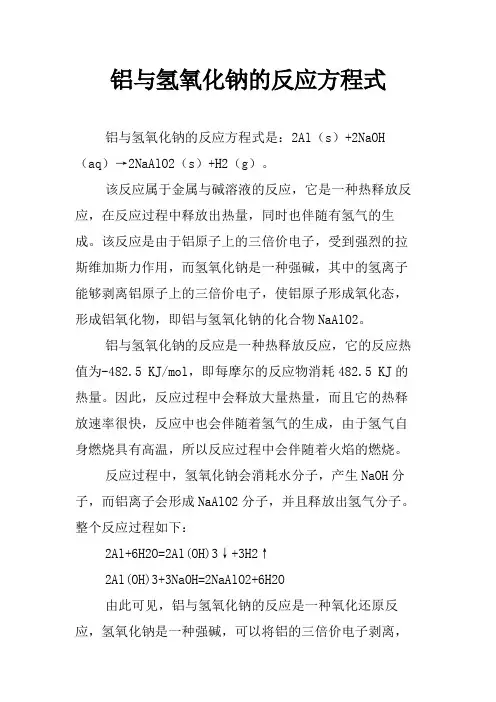 铝与氢氧化钠的反应方程式

铝与氢氧化钠的反应方程式是：2Al（s）+2NaOH（aq）→2NaAlO2（s）+H2（g）。

该反应属于金属与碱溶液的反应，它是一种热释放反应，在反应过程中释放出热量，同时也伴随有氢气的生成。该反应是由于铝原子上的三倍价电子，受到强烈的拉斯维加斯力作用，而氢氧化钠是一种强碱，其中的氢离子能够剥离铝原子上的三倍价电子，使铝原子形成氧化态，形成铝氧化物，即铝与氢氧化钠的化合物NaAlO2。

铝与氢氧化钠的反应是一种热释放反应，它的反应热值为-482.5 KJ/mol，即每摩尔的反应物消耗482.5 KJ的热量。因此，反应过程中会释放大量热量，而且它的热释放速率很快，反应中也会伴随着氢气的生成，由于氢气自身燃烧具有高温，所以反应过程中会伴随着火焰的燃烧。

反应过程中，氢氧化钠会消耗水分子，产生NaOH分子，而铝离子会形成NaAlO2分子，并且释放出氢气分子。整个反应过程如下：

2Al+6H2O=2Al(OH)3↓+3H2↑

2Al(OH)3+3NaOH=2NaAlO2+6H2O

由此可见，铝与氢氧化钠的反应是一种氧化还原反应，氢氧化钠是一种强碱，可以将铝的三倍价电子剥离，